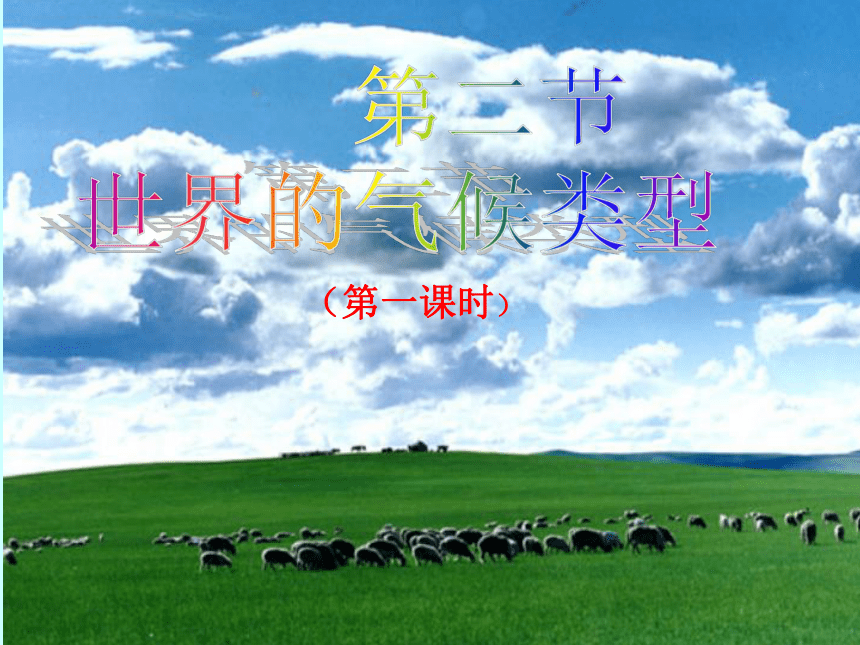 第二节
世界的气候类型

（第一课时）